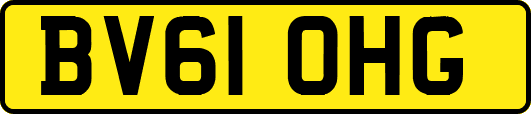 BV61 OHG